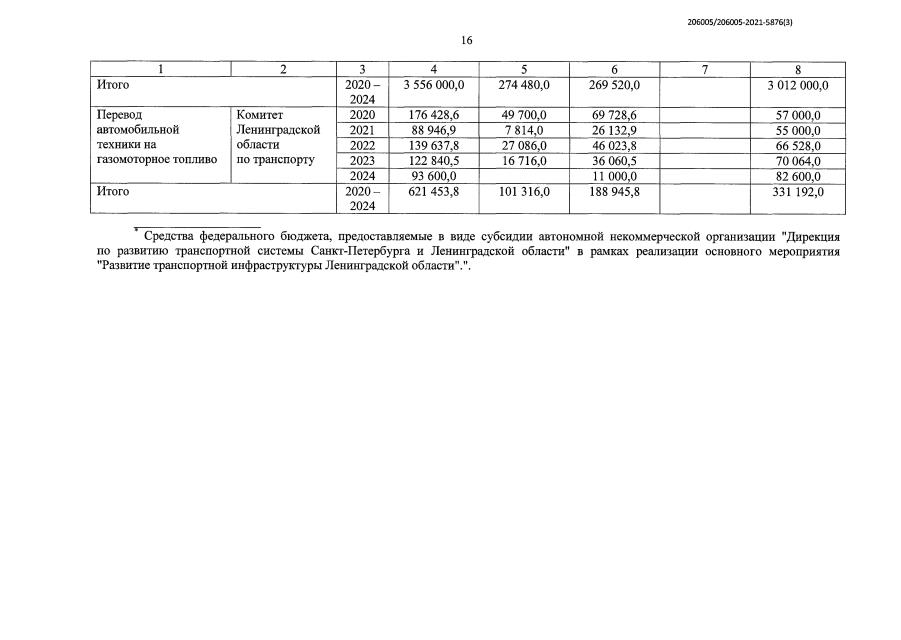 206005/206005-2021-5876(3)

16

| 1 | 2 | 3 | 4 | 5 | 6 | 7 | 8 |
|---|---|---|---|---|---|---|---|
| Итого | | 2020 – 2024 | 3 556 000,0 | 274 480,0 | 269 520,0 | | 3 012 000,0 |
| Перевод автомобильной техники на газомоторное топливо | Комитет Ленинградской области по транспорту | 2020 | 176 428,6 | 49 700,0 | 69 728,6 | | 57 000,0 |
| | | 2021 | 88 946,9 | 7 814,0 | 26 132,9 | | 55 000,0 |
| | | 2022 | 139 637,8 | 27 086,0 | 46 023,8 | | 66 528,0 |
| | | 2023 | 122 840,5 | 16 716,0 | 36 060,5 | | 70 064,0 |
| | | 2024 | 93 600,0 | | 11 000,0 | | 82 600,0 |
| Итого | | 2020 – 2024 | 621 453,8 | 101 316,0 | 188 945,8 | | 331 192,0 |

$^{*}$ Средства федерального бюджета, предоставляемые в виде субсидии автономной некоммерческой организации "Дирекция по развитию транспортной системы Санкт-Петербурга и Ленинградской области" в рамках реализации основного мероприятия "Развитие транспортной инфраструктуры Ленинградской области".".